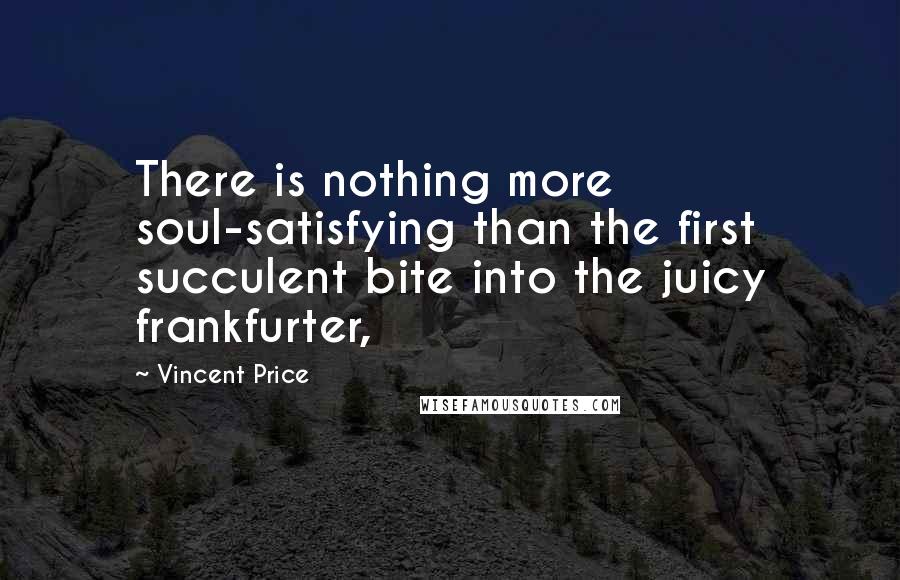 There is nothing more soul-satisfying than the first succulent bite into the juicy frankfurter,

~ Vincent Price

WISEFAMOUSQUOTES.COM